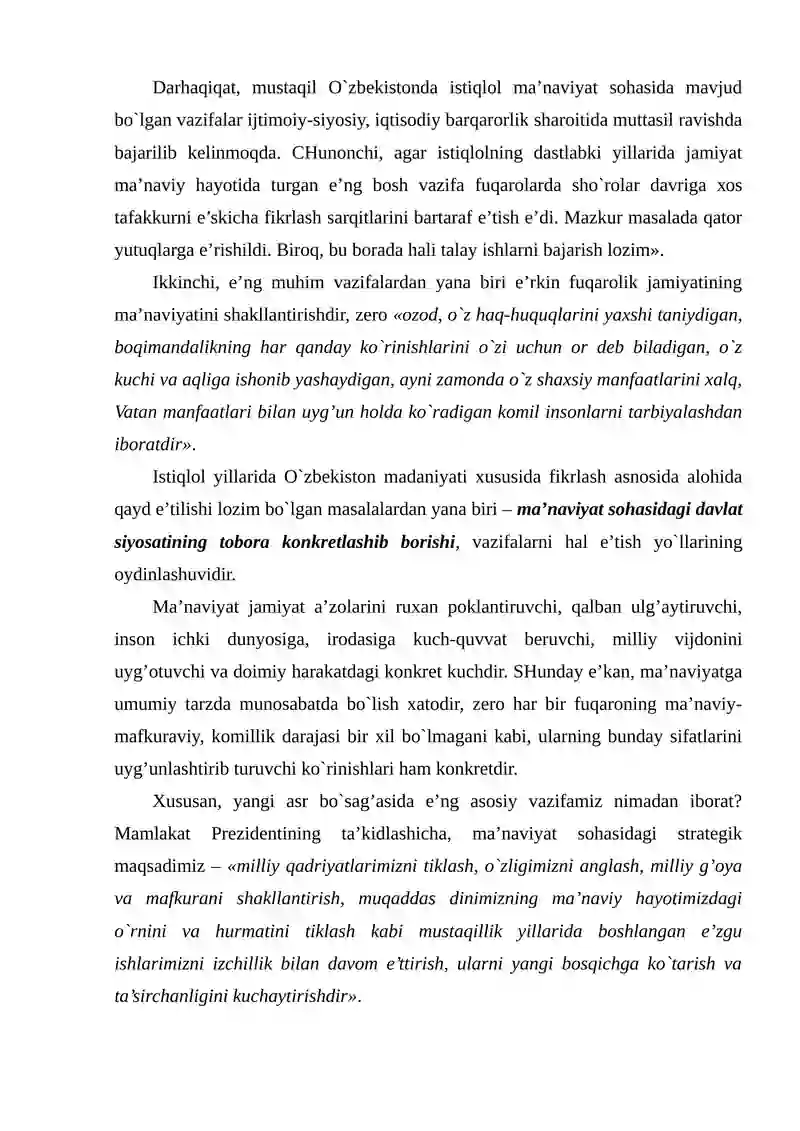 Darhaqiqat, mustaqil O`zbekistonda istiqlol ma'naviyat sohasida mavjud bo`lgan vazifalar ijtimoiy-siyosiy, iqtisodiy barqarorlik sharoitida muttasil ravishda bajarilib kelinmoqda. CHunonchi, agar istiqlolning dastlabki yillarida jamiyat ma'naviy hayotida turgan e'ng bosh vazifa fuqarolarda sho`rolar davriga xos tafakkurni e'skicha fikrlash sarqitlarini bartaraf e'tish e'di. Mazkur masalada qator yutuqlarga e'rishildi. Biroq, bu borada hali talay ishlarni bajarish lozim».

Ikkinchi, e'ng muhim vazifalardan yana biri e'rkin fuqarolik jamiyatining ma'naviyatini shakllantirishdir, zero «ozod, o`z haq-huquqlarini yaxshi taniydigan, boqimandalikning har qanday ko`rinishlarini o`zi uchun or deb biladigan, o`z kuchi va aqliga ishonib yashaydigan, ayni zamonda o`z shaxsiy manfaatlarini xalq, Vatan manfaatlari bilan uyg'un holda ko`radigan komil insonlarni tarbiyalashdan iboratdir».

Istiqlol yillarida O`zbekiston madaniyati xususida fikrlash asnosida alohida qayd e'tilishi lozim bo`lgan masalalardan yana biri – ma'naviyat sohasidagi davlat siyosatining tobora konkretlashib borishi, vazifalarni hal e'tish yo`llarining oydinlashuvidir.

Ma'naviyat jamiyat a'zolarini ruxan poklantiruvchi, qalban ulg'aytiruvchi, inson ichki dunyosiga, irodasiga kuch-quvvat beruvchi, milliy vijdonini uyg'otuvchi va doimiy harakatdagi konkret kuchdir. SHunday e'kan, ma'naviyatga umumiy tarzda munosabatda bo`lish xatodir, zero har bir fuqaroning ma'naviy-mafkuraviy, komillik darajasi bir xil bo`lmagani kabi, ularning bunday sifatlarini uyg'unlashtirib turuvchi ko`rinishlari ham konkretdir.

Xususan, yangi asr bo`sag'asida e'ng asosiy vazifamiz nimadan iborat? Mamlakat Prezidentining ta'kidlashicha, ma'naviyat sohasidagi strategik maqsadimiz – «milliy qadriyatlarimizni tiklash, o`zligimizni anglash, milliy g'oya va mafkurani shakllantirish, muqaddas dinimizning ma'naviy hayotimizdagi o`rnini va hurmatini tiklash kabi mustaqillik yillarida boshlangan e'zgu ishlarimizni izchillik bilan davom e'ttirish, ularni yangi bosqichga ko`tarish va ta'sirchanligini kuchaytirishdir».